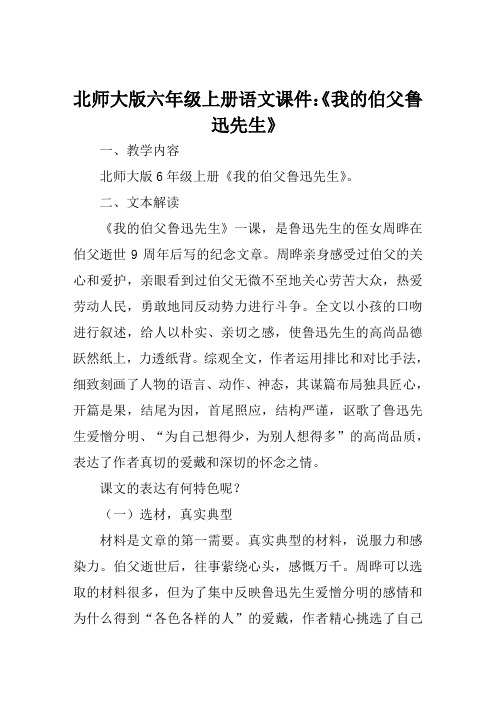 北师大版六年级上册语文课件:《我的伯父鲁迅先生》

一、教学内容

北师大版6年级上册《我的伯父鲁迅先生》。

二、文本解读

《我的伯父鲁迅先生》一课，是鲁迅先生的侄女周晔在伯父逝世9周年后写的纪念文章。周晔亲身感受过伯父的关心和爱护，亲眼看到过伯父无微不至地关心劳苦大众，热爱劳动人民，勇敢地同反动势力进行斗争。全文以小孩的口吻进行叙述，给人以朴实、亲切之感，使鲁迅先生的高尚品德跃然纸上，力透纸背。综观全文，作者运用排比和对比手法，细致刻画了人物的语言、动作、神态，其谋篇布局独具匠心，开篇是果，结尾为因，首尾照应，结构严谨，讴歌了鲁迅先生爱憎分明、“为自己想得少，为别人想得多”的高尚品质，表达了作者真切的爱戴和深切的怀念之情。

课文的表达有何特色呢？

（一）选材，真实典型

材料是文章的第一需要。真实典型的材料，说服力和感染力。伯父逝世后，往事萦绕心头，感慨万千。周晔可以选取的材料很多，但为了集中反映鲁迅先生爱憎分明的感情和为什么得到“各色各样的人”的爱戴，作者精心挑选了自己